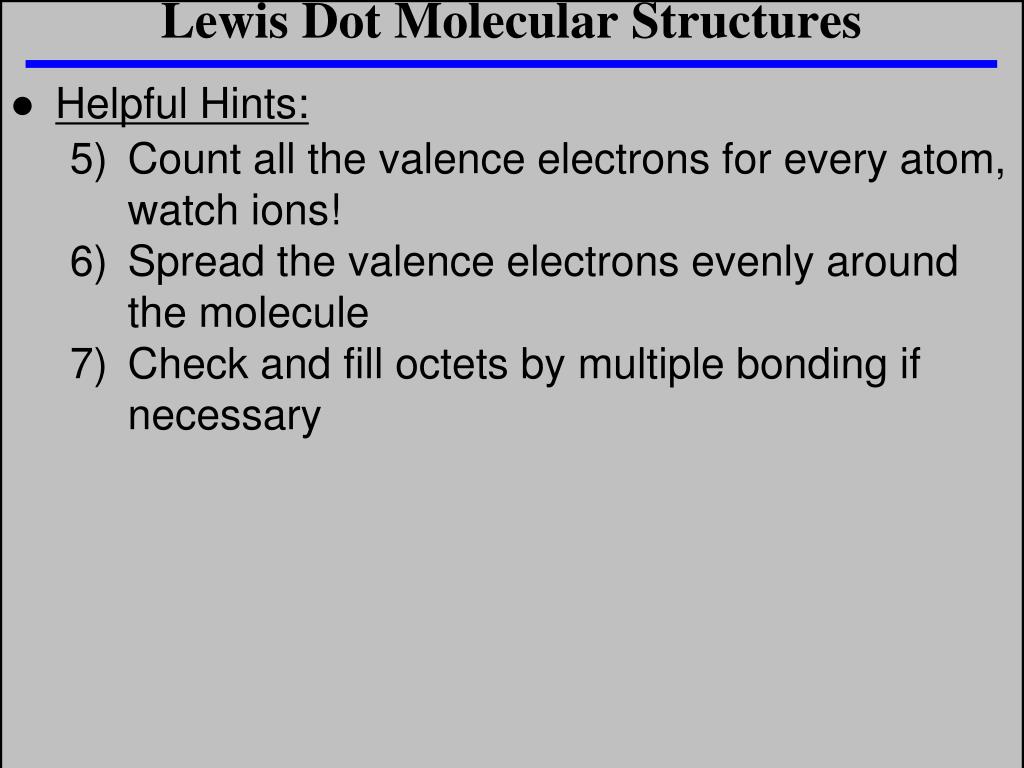 Lewis Dot Molecular Structures

● Helpful Hints:

5) Count all the valence electrons for every atom, watch ions!

6) Spread the valence electrons evenly around the molecule

7) Check and fill octets by multiple bonding if necessary